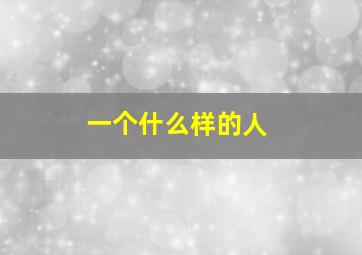 一个什么样的人